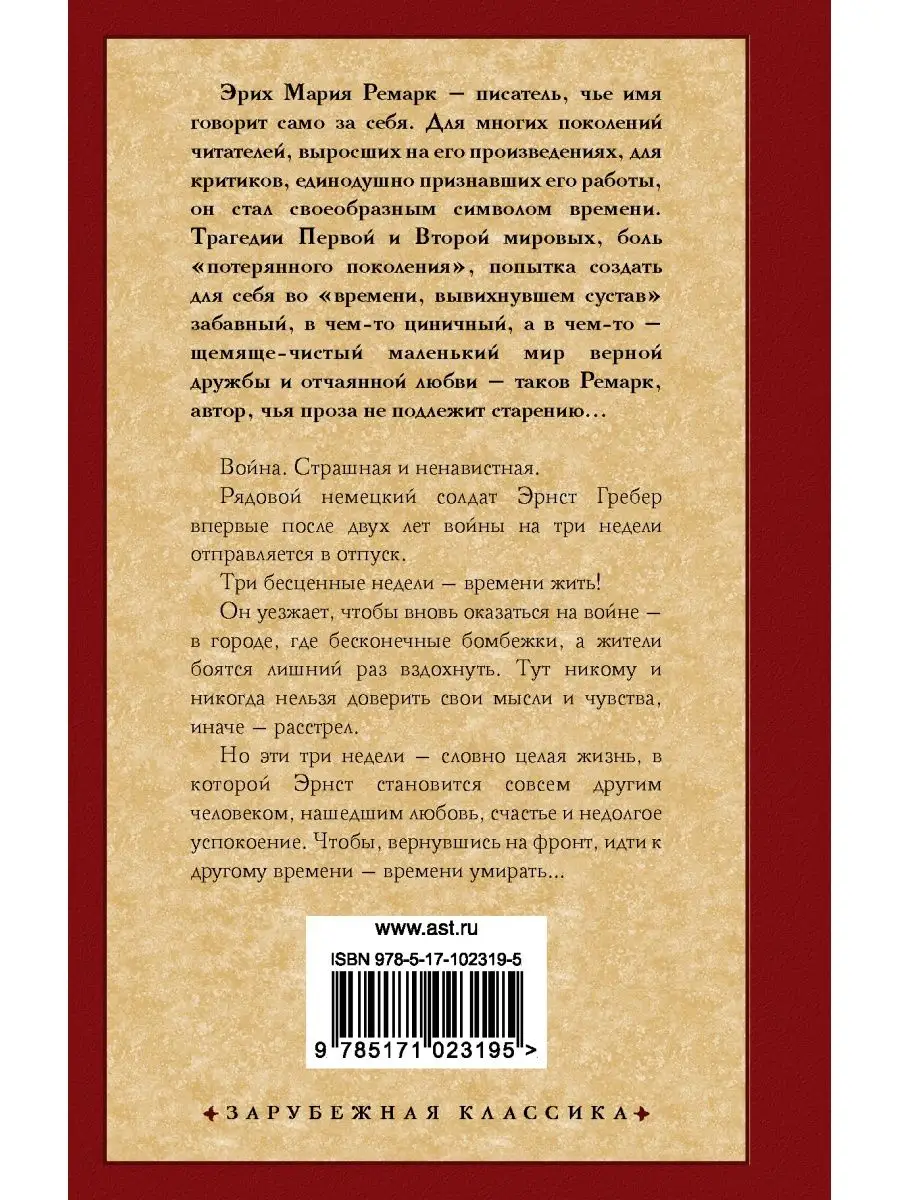 Эрих Мария Ремарк — писатель, чье имя говорит само за себя. Для многих поколений читателей, выросших на его произведениях, для критиков, единодушно признавших его работы, он стал своеобразным символом времени. Трагедии Первой и Второй мировых, боль «потерянного поколения», попытка создать для себя во «времени, вывихнувшем сустав» забавный, в чем-то циничный, а в чем-то — щемяще-чистый маленький мир верной дружбы и отчаянной любви — таков Ремарк, автор, чья проза не подлежит старению...

Война. Страшная и ненавистная.

Рядовой немецкий солдат Эрнст Гребер впервые после двух лет войны на три недели отправляется в отпуск.

Три бесценные недели — времени жить!

Он уезжает, чтобы вновь оказаться на войне — в городе, где бесконечные бомбежки, а жители боятся лишний раз вздохнуть. Тут никому и никогда нельзя доверить свои мысли и чувства, иначе — расстрел.

Но эти три недели — словно целая жизнь, в которой Эрнст становится совсем другим человеком, нашедшим любовь, счастье и недолгое успокоение. Чтобы, вернувшись на фронт, идти к другому времени — времени умирать...

www.ast.ru

ISBN 978-5-17-102319-5

9 785171 023195 >

ЗАРУБЕЖНАЯ КЛАССИКА